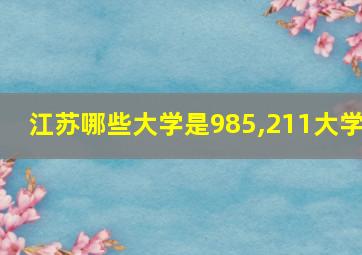 江苏哪些大学是985,211大学